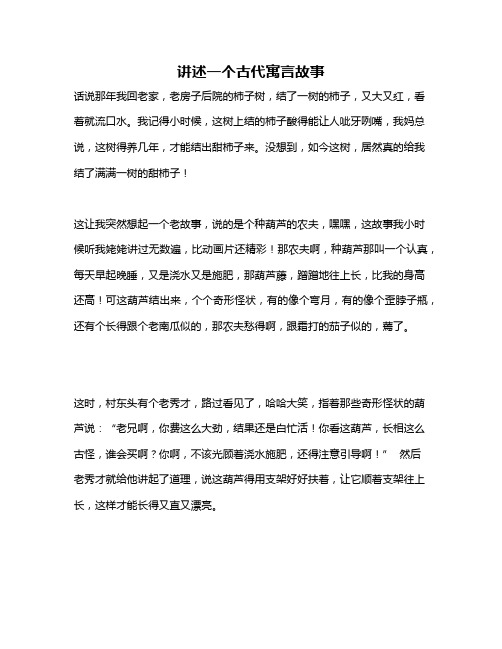 讲述一个古代寓言故事

话说那年我回老家，老房子后院的柿子树，结了一树的柿子，又大又红，看着就流口水。我记得小时候，这树上结的柿子酸得能让人呲牙咧嘴，我妈总说，这树得养几年，才能结出甜柿子来。没想到，如今这树，居然真的给我结了满满一树的甜柿子！

这让我突然想起一个老故事，说的是个种葫芦的农夫，嘿嘿，这故事我小时候听我姥姥讲过无数遍，比动画片还精彩！那农夫啊，种葫芦那叫一个认真，每天早起晚睡，又是浇水又是施肥，那葫芦藤，蹭蹭地往上长，比我的身高还高！可这葫芦结出来，个个奇形怪状，有的像个弯月，有的像个歪脖子瓶，还有个长得跟个老南瓜似的，那农夫愁得啊，跟霜打的茄子似的，蔫了。

这时，村东头有个老秀才，路过看见了，哈哈大笑，指着那些奇形怪状的葫芦说：“老兄啊，你费这么大劲，结果还是白忙活！你看这葫芦，长相这么古怪，谁会买啊？你啊，不该光顾着浇水施肥，还得注意引导啊！” 然后老秀才就给他讲起了道理，说这葫芦得用支架好好扶着，让它顺着支架往上长，这样才能长得又直又漂亮。